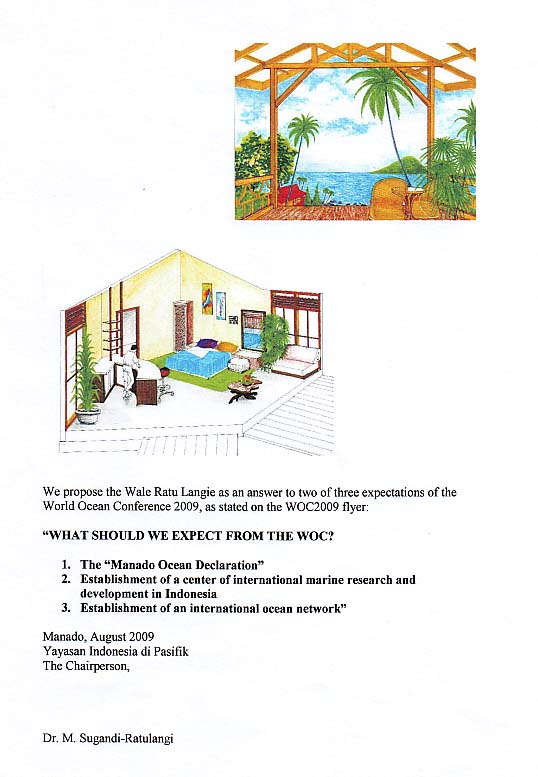 We propose the Wale Ratu Langie as an answer to two of three expectations of the World Ocean Conference 2009, as stated on the WOC2009 flyer:

"WHAT SHOULD WE EXPECT FROM THE WOC?

1. The "Manado Ocean Declaration"
2. Establishment of a center of international marine research and development in Indonesia
3. Establishment of an international ocean network"

Manado, August 2009
Yayasan Indonesia di Pasifik
The Chairperson,

Dr. M. Sugandi-Ratulangi